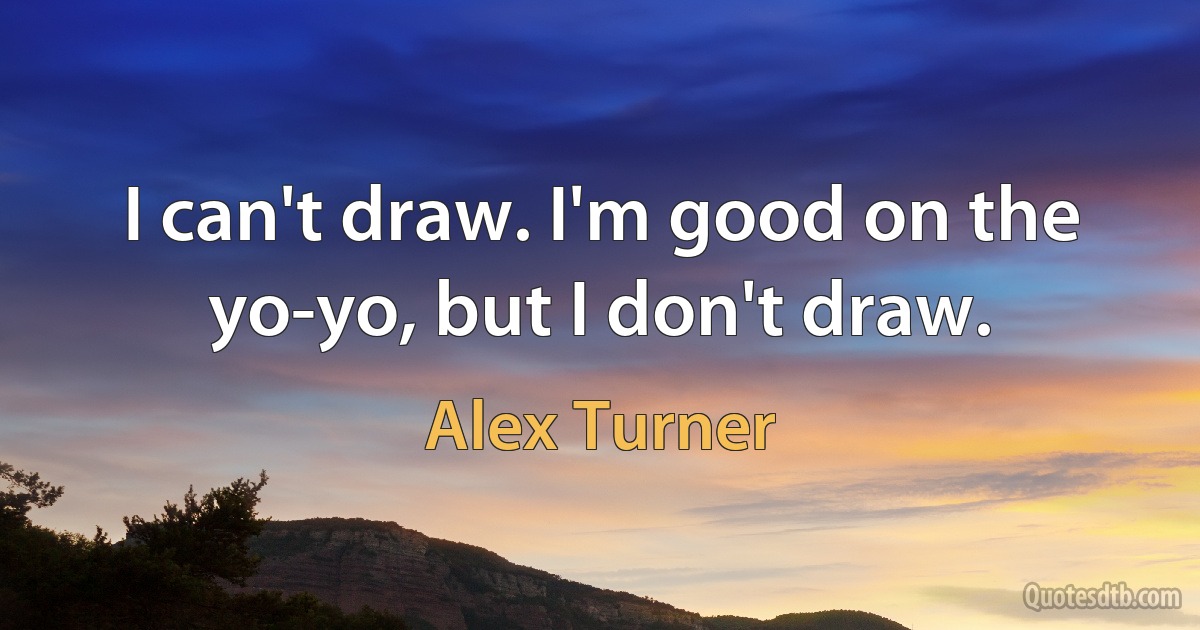 I can't draw. I'm good on the yo-yo, but I don't draw.

Alex Turner

Quotesdtb.com